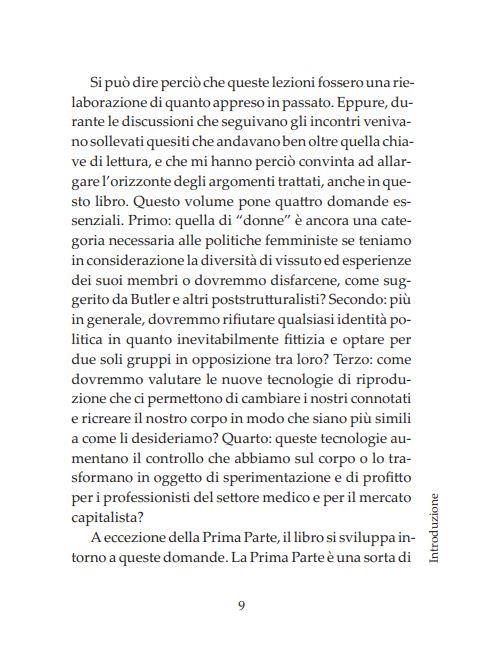 Si può dire perciò che queste lezioni fossero una rielaborazione di quanto appreso in passato. Eppure, durante le discussioni che seguivano gli incontri venivano sollevati quesiti che andavano ben oltre quella chiave di lettura, e che mi hanno perciò convinta ad allargare l'orizzonte degli argomenti trattati, anche in questo libro. Questo volume pone quattro domande essenziali. Primo: quella di "donne" è ancora una categoria necessaria alle politiche femministe se teniamo in considerazione la diversità di vissuto ed esperienze dei suoi membri o dovremmo disfarcene, come suggerito da Butler e altri poststrutturalisti? Secondo: più in generale, dovremmo rifiutare qualsiasi identità politica in quanto inevitabilmente fittizia e optare per due soli gruppi in opposizione tra loro? Terzo: come dovremmo valutare le nuove tecnologie di riproduzione che ci permettono di cambiare i nostri connotati e ricreare il nostro corpo in modo che siano più simili a come li desideriamo? Quarto: queste tecnologie aumentano il controllo che abbiamo sul corpo o lo trasformano in oggetto di sperimentazione e di profitto per i professionisti del settore medico e per il mercato capitalista?

A eccezione della Prima Parte, il libro si sviluppa intorno a queste domande. La Prima Parte è una sorta di

Introduzione

9